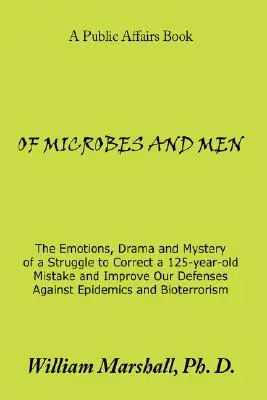 A Public Affairs Book

OF MICROBES AND MEN

The Emotions, Drama and Mystery of a Struggle to Correct a 125-year-old Mistake and Improve Our Defenses Against Epidemics and Bioterrorism

William Marshall, Ph. D.